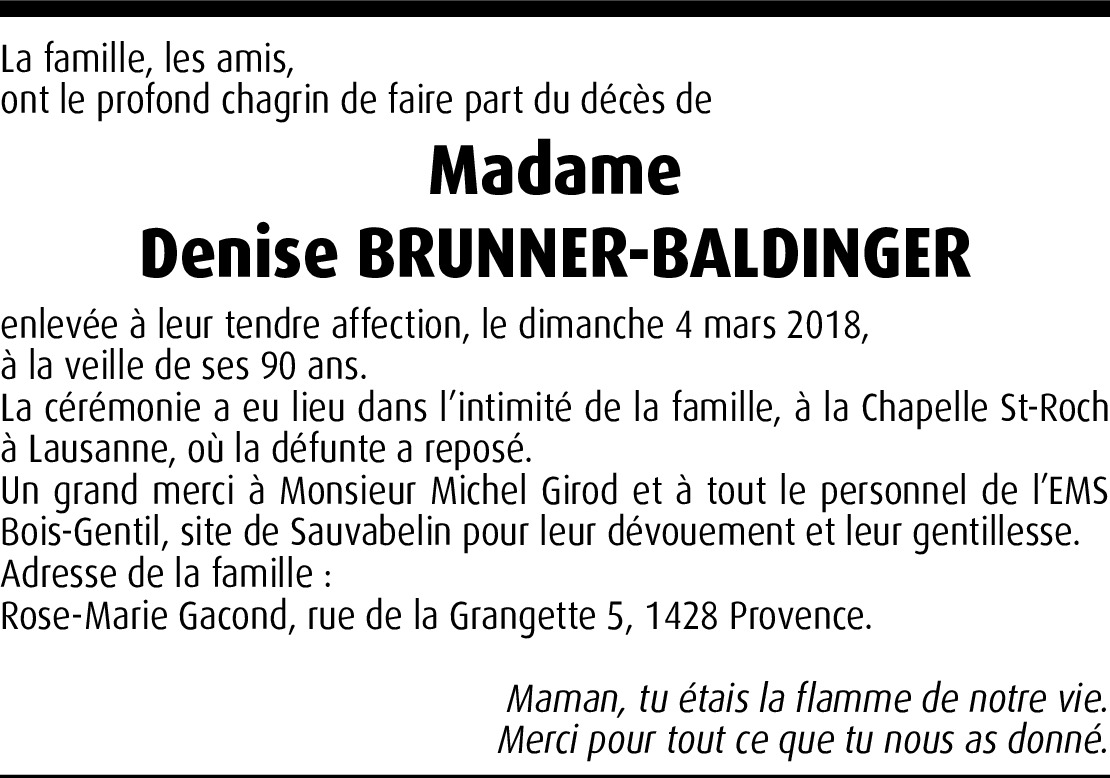 La famille, les amis,
ont le profond chagrin de faire part du décès de

Madame
Denise BRUNNER-BALDINGER

enlevée à leur tendre affection, le dimanche 4 mars 2018, à la veille de ses 90 ans.
La cérémonie a eu lieu dans l'intimité de la famille, à la Chapelle St-Roch à Lausanne, où la défunte a reposé.
Un grand merci à Monsieur Michel Girod et à tout le personnel de l'EMS Bois-Gentil, site de Sauvabelin pour leur dévouement et leur gentillesse.
Adresse de la famille :
Rose-Marie Gacond, rue de la Grangette 5, 1428 Provence.

Maman, tu étais la flamme de notre vie.
Merci pour tout ce que tu nous as donné.